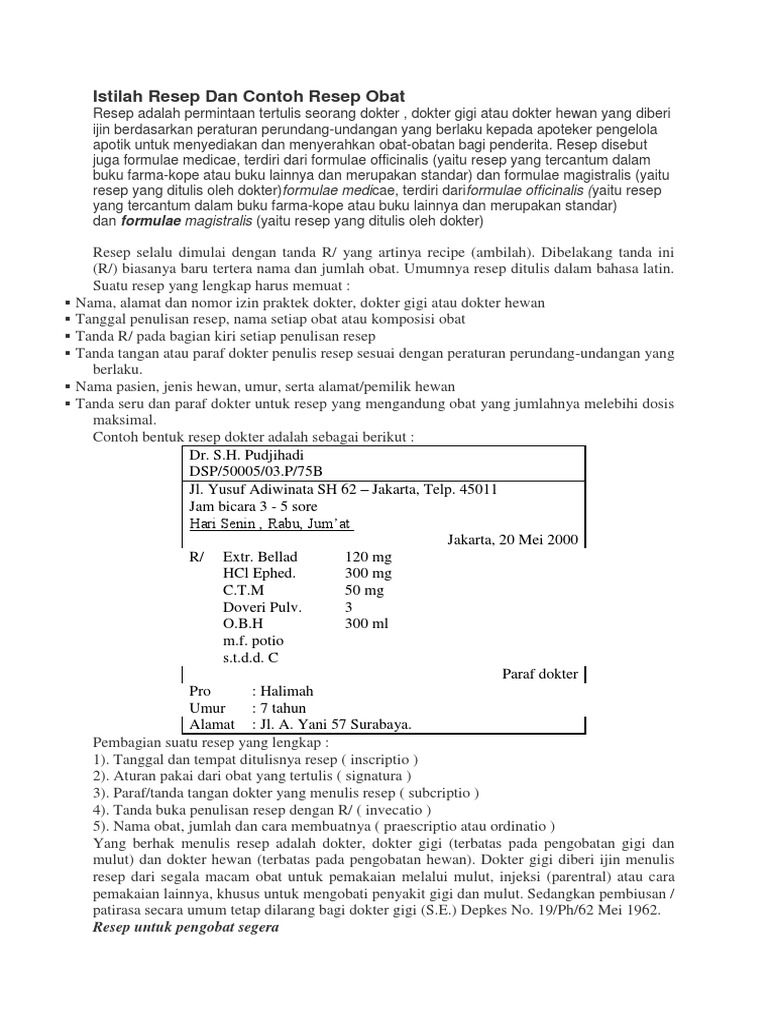 Istilah Resep Dan Contoh Resep Obat

Resep adalah permintaan tertulis seorang dokter , dokter gigi atau dokter hewan yang diberi ijin berdasarkan peraturan perundang-undangan yang berlaku kepada apoteker pengelola apotik untuk menyediakan dan menyerahkan obat-obatan bagi penderita. Resep disebut juga formulae medicae, terdiri dari formulae officinalis (yaitu resep yang tercantum dalam buku farma-kope atau buku lainnya dan merupakan standar) dan formulae magistralis (yaitu resep yang ditulis oleh dokter)formulae medicae, terdiri dariformulae officinalis (yaitu resep yang tercantum dalam buku farma-kope atau buku lainnya dan merupakan standar) dan formulae magistralis (yaitu resep yang ditulis oleh dokter)

Resep selalu dimulai dengan tanda R/ yang artinya recipe (ambilah). Dibelakang tanda ini (R/) biasanya baru tertera nama dan jumlah obat. Umumnya resep ditulis dalam bahasa latin. Suatu resep yang lengkap harus memuat :

▪ Nama, alamat dan nomor izin praktek dokter, dokter gigi atau dokter hewan
▪ Tanggal penulisan resep, nama setiap obat atau komposisi obat
▪ Tanda R/ pada bagian kiri setiap penulisan resep
▪ Tanda tangan atau paraf dokter penulis resep sesuai dengan peraturan perundang-undangan yang berlaku.
▪ Nama pasien, jenis hewan, umur, serta alamat/pemilik hewan
▪ Tanda seru dan paraf dokter untuk resep yang mengandung obat yang jumlahnya melebihi dosis maksimal.

Contoh bentuk resep dokter adalah sebagai berikut :

Dr. S.H. Pudjihadi
DSP/50005/03.P/75B
Jl. Yusuf Adiwinata SH 62 – Jakarta, Telp. 45011
Jam bicara 3 - 5 sore
Hari Senin , Rabu, Jum'at
Jakarta, 20 Mei 2000

R/ Extr. Bellad 120 mg
HCl Ephed. 300 mg
C.T.M 50 mg
Doveri Pulv. 3
O.B.H 300 ml
m.f. potio
s.t.d.d. C

Paraf dokter

Pro : Halimah
Umur : 7 tahun
Alamat : Jl. A. Yani 57 Surabaya.

Pembagian suatu resep yang lengkap :
1). Tanggal dan tempat ditulisnya resep ( inscriptio )
2). Aturan pakai dari obat yang tertulis ( signatura )
3). Paraf/tanda tangan dokter yang menulis resep ( subcriptio )
4). Tanda buka penulisan resep dengan R/ ( invecatio )
5). Nama obat, jumlah dan cara membuatnya ( praescriptio atau ordinatio )
Yang berhak menulis resep adalah dokter, dokter gigi (terbatas pada pengobatan gigi dan mulut) dan dokter hewan (terbatas pada pengobatan hewan). Dokter gigi diberi ijin menulis resep dari segala macam obat untuk pemakaian melalui mulut, injeksi (parentral) atau cara pemakaian lainnya, khusus untuk mengobati penyakit gigi dan mulut. Sedangkan pembiusan / patirasa secara umum tetap dilarang bagi dokter gigi (S.E.) Depkes No. 19/Ph/62 Mei 1962.
Resep untuk pengobat segera